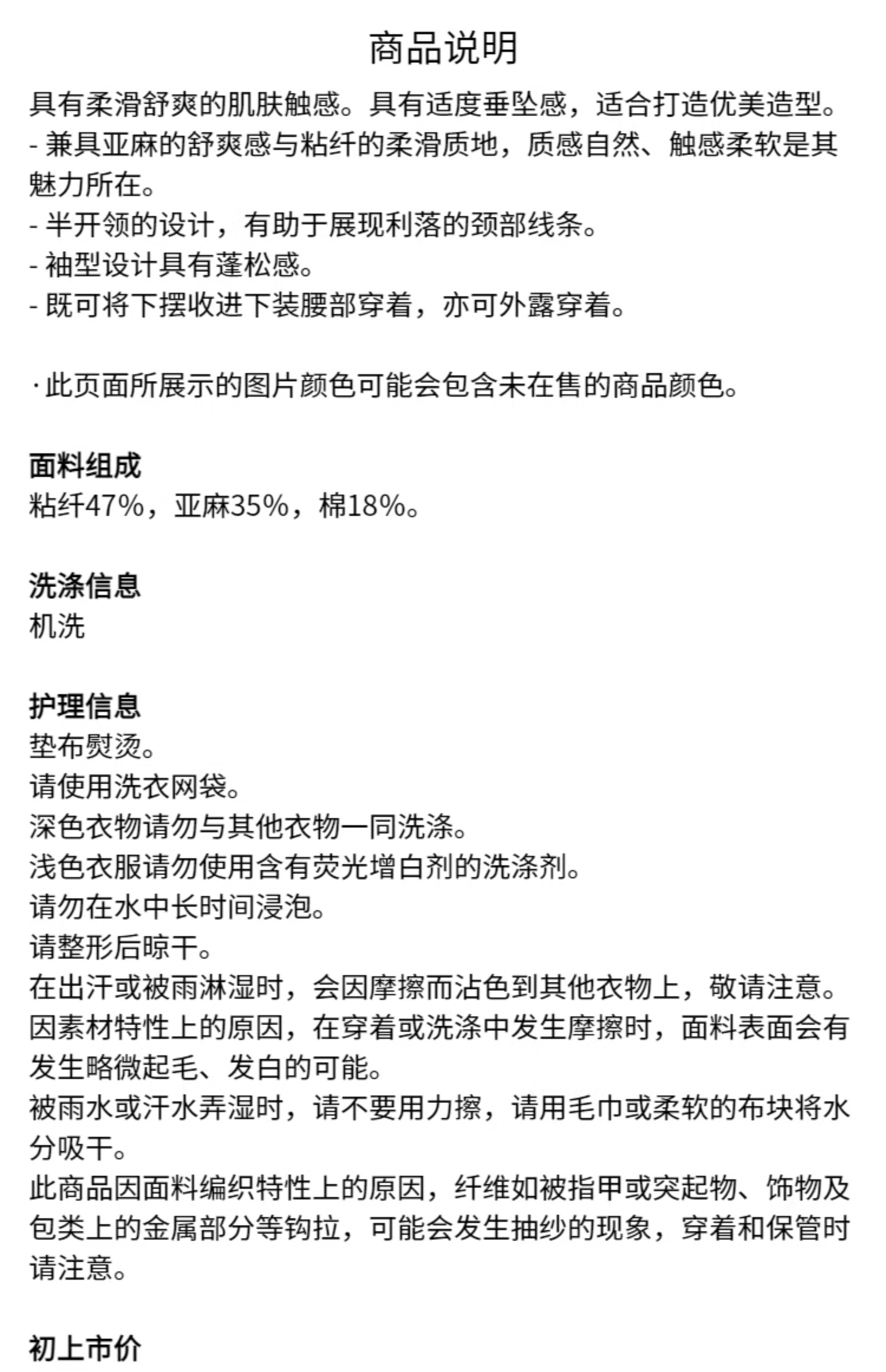 商品说明

具有柔滑舒爽的肌肤触感。具有适度垂坠感，适合打造优美造型。
- 兼具亚麻的舒爽感与粘纤的柔滑质地，质感自然、触感柔软是其魅力所在。
- 半开领的设计，有助于展现利落的颈部线条。
- 袖型设计具有蓬松感。
- 既可将下摆收进下装腰部穿着，亦可外露穿着。

· 此页面所展示的图片颜色可能会包含未在售的商品颜色。

面料组成
粘纤47%，亚麻35%，棉18%。

洗涤信息
机洗

护理信息
垫布熨烫。
请使用洗衣网袋。
深色衣物请勿与其他衣物一同洗涤。
浅色衣服请勿使用含有荧光增白剂的洗涤剂。
请勿在水中长时间浸泡。
请整形后晾干。
在出汗或被雨淋湿时，会因摩擦而沾色到其他衣物上，敬请注意。
因素材特性上的原因，在穿着或洗涤中发生摩擦时，面料表面会有发生略微起毛、发白的可能。
被雨水或汗水弄湿时，请不要用力擦，请用毛巾或柔软的布块将水分吸干。
此商品因面料编织特性上的原因，纤维如被指甲或突起物、饰物及包类上的金属部分等钩拉，可能会发生抽纱的现象，穿着和保管时请注意。

初上市价